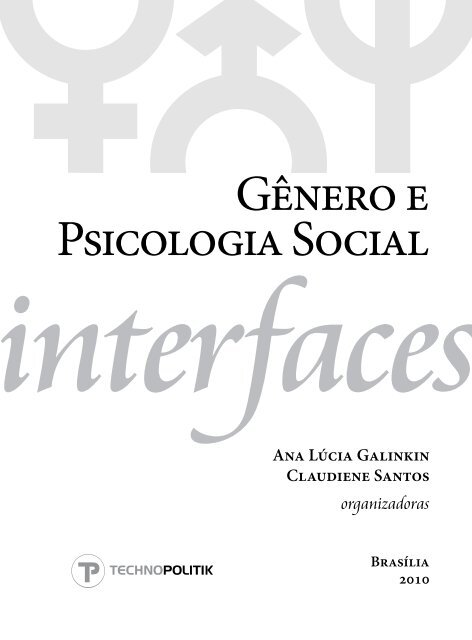 Gênero e
Psicologia Social

interfaces

Ana Lúcia Galinkin
Claudiene Santos
organizadoras

TP TECHNOPOLITIK

Brasília
2010